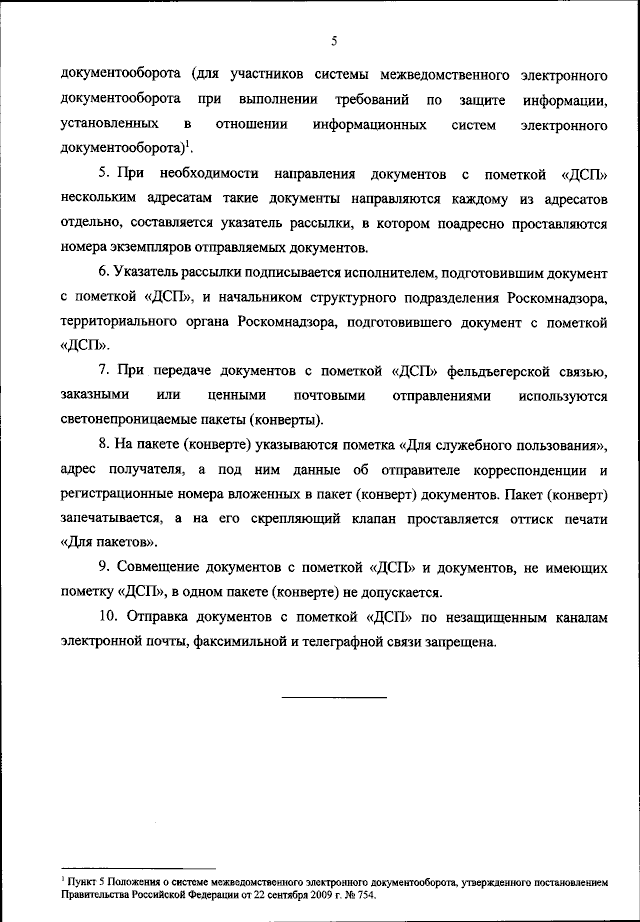 5

документооборота (для участников системы межведомственного электронного документооборота при выполнении требований по защите информации, установленных в отношении информационных систем электронного документооборота)$^1$.

5. При необходимости направления документов с пометкой «ДСП» нескольким адресатам такие документы направляются каждому из адресатов отдельно, составляется указатель рассылки, в котором поадресно проставляются номера экземпляров отправляемых документов.

6. Указатель рассылки подписывается исполнителем, подготовившим документ с пометкой «ДСП», и начальником структурного подразделения Роскомнадзора, территориального органа Роскомнадзора, подготовившего документ с пометкой «ДСП».

7. При передаче документов с пометкой «ДСП» фельдъегерской связью, заказными или ценными почтовыми отправлениями используются светонепроницаемые пакеты (конверты).

8. На пакете (конверте) указываются пометка «Для служебного пользования», адрес получателя, а под ним данные об отправителе корреспонденции и регистрационные номера вложенных в пакет (конверт) документов. Пакет (конверт) запечатывается, а на его скрепляющий клапан проставляется оттиск печати «Для пакетов».

9. Совмещение документов с пометкой «ДСП» и документов, не имеющих пометку «ДСП», в одном пакете (конверте) не допускается.

10. Отправка документов с пометкой «ДСП» по незащищенным каналам электронной почты, факсимильной и телеграфной связи запрещена.

$^1$ Пункт 5 Положения о системе межведомственного электронного документооборота, утвержденного постановлением Правительства Российской Федерации от 22 сентября 2009 г. № 754.